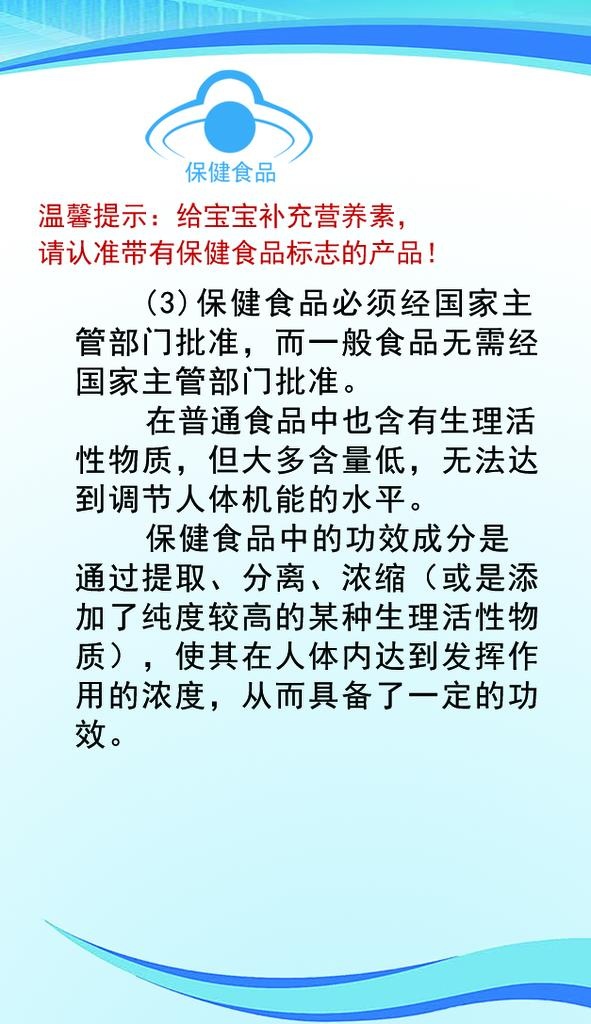 保健食品

温馨提示：给宝宝补充营养素，请认准带有保健食品标志的产品！

(3)保健食品必须经国家主管部门批准，而一般食品无需经国家主管部门批准。

在普通食品中也含有生理活性物质，但大多含量低，无法达到调节人体机能的水平。

保健食品中的功效成分是通过提取、分离、浓缩（或是添加了纯度较高的某种生理活性物质），使其在人体内达到发挥作用的浓度，从而具备了一定的功效。